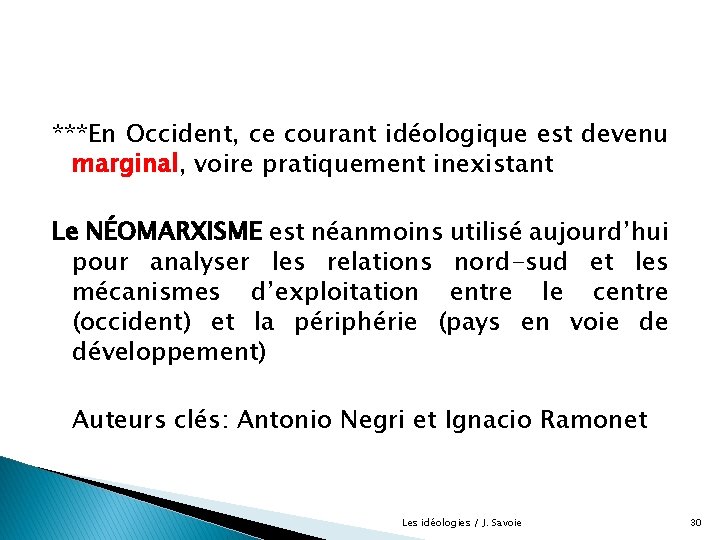 ***En Occident, ce courant idéologique est devenu marginal, voire pratiquement inexistant

Le NÉOMARXISME est néanmoins utilisé aujourd'hui pour analyser les relations nord-sud et les mécanismes d'exploitation entre le centre (occident) et la périphérie (pays en voie de développement)

Auteurs clés: Antonio Negri et Ignacio Ramonet

Les idéologies / J. Savoie

30